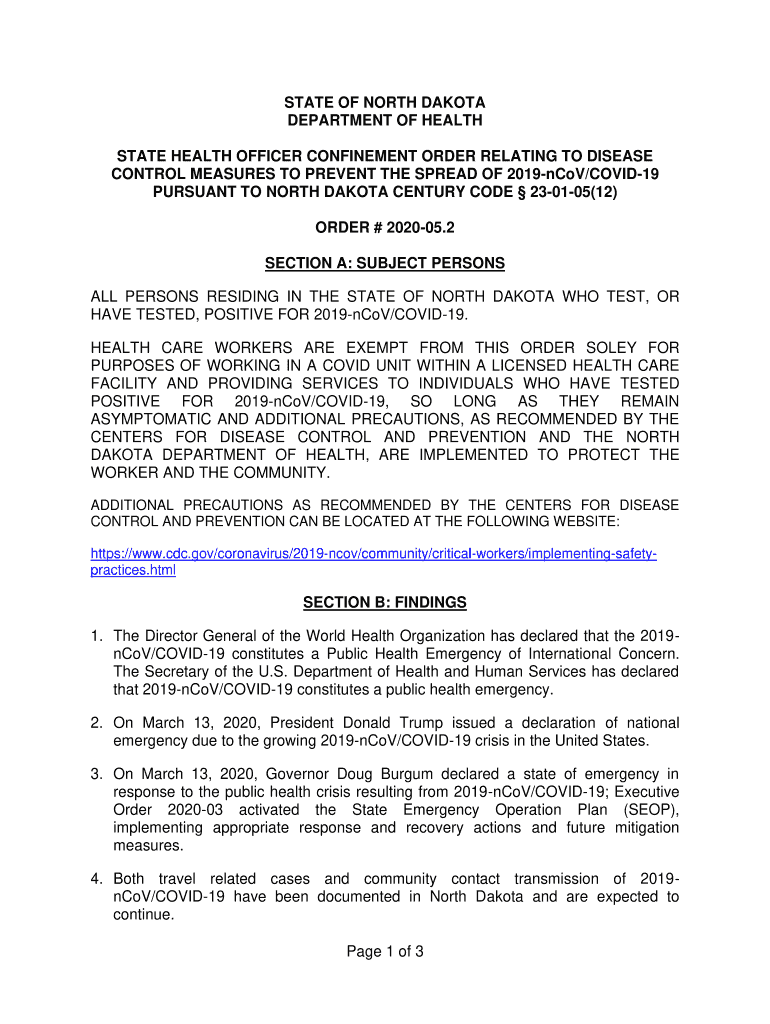 STATE OF NORTH DAKOTA
DEPARTMENT OF HEALTH

STATE HEALTH OFFICER CONFINEMENT ORDER RELATING TO DISEASE CONTROL MEASURES TO PREVENT THE SPREAD OF 2019-nCoV/COVID-19 PURSUANT TO NORTH DAKOTA CENTURY CODE § 23-01-05(12)

ORDER # 2020-05.2

SECTION A: SUBJECT PERSONS

ALL PERSONS RESIDING IN THE STATE OF NORTH DAKOTA WHO TEST, OR HAVE TESTED, POSITIVE FOR 2019-nCoV/COVID-19.

HEALTH CARE WORKERS ARE EXEMPT FROM THIS ORDER SOLEY FOR PURPOSES OF WORKING IN A COVID UNIT WITHIN A LICENSED HEALTH CARE FACILITY AND PROVIDING SERVICES TO INDIVIDUALS WHO HAVE TESTED POSITIVE FOR 2019-nCoV/COVID-19, SO LONG AS THEY REMAIN ASYMPTOMATIC AND ADDITIONAL PRECAUTIONS, AS RECOMMENDED BY THE CENTERS FOR DISEASE CONTROL AND PREVENTION AND THE NORTH DAKOTA DEPARTMENT OF HEALTH, ARE IMPLEMENTED TO PROTECT THE WORKER AND THE COMMUNITY.

ADDITIONAL PRECAUTIONS AS RECOMMENDED BY THE CENTERS FOR DISEASE CONTROL AND PREVENTION CAN BE LOCATED AT THE FOLLOWING WEBSITE:

https://www.cdc.gov/coronavirus/2019-ncov/community/critical-workers/implementing-safety-practices.html

SECTION B: FINDINGS

1. The Director General of the World Health Organization has declared that the 2019-nCoV/COVID-19 constitutes a Public Health Emergency of International Concern. The Secretary of the U.S. Department of Health and Human Services has declared that 2019-nCoV/COVID-19 constitutes a public health emergency.

2. On March 13, 2020, President Donald Trump issued a declaration of national emergency due to the growing 2019-nCoV/COVID-19 crisis in the United States.

3. On March 13, 2020, Governor Doug Burgum declared a state of emergency in response to the public health crisis resulting from 2019-nCoV/COVID-19; Executive Order 2020-03 activated the State Emergency Operation Plan (SEOP), implementing appropriate response and recovery actions and future mitigation measures.

4. Both travel related cases and community contact transmission of 2019-nCoV/COVID-19 have been documented in North Dakota and are expected to continue.

Page 1 of 3